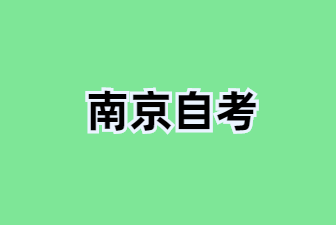 南京自考